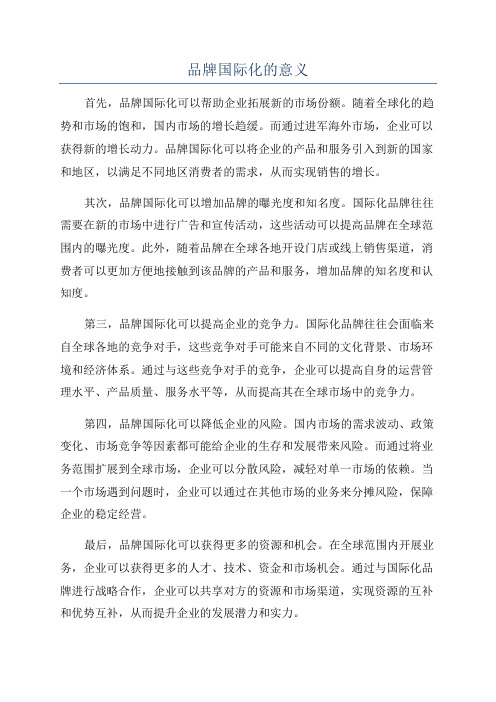 品牌国际化的意义

首先，品牌国际化可以帮助企业拓展新的市场份额。随着全球化的趋势和市场的饱和，国内市场的增长趋缓。而通过进军海外市场，企业可以获得新的增长动力。品牌国际化可以将企业的产品和服务引入到新的国家和地区，以满足不同地区消费者的需求，从而实现销售的增长。

其次，品牌国际化可以增加品牌的曝光度和知名度。国际化品牌往往需要在新的市场中进行广告和宣传活动，这些活动可以提高品牌在全球范围内的曝光度。此外，随着品牌在全球各地开设门店或线上销售渠道，消费者可以更加方便地接触到该品牌的产品和服务，增加品牌的知名度和认知度。

第三，品牌国际化可以提高企业的竞争力。国际化品牌往往会面临来自全球各地的竞争对手，这些竞争对手可能来自不同的文化背景、市场环境和经济体系。通过与这些竞争对手的竞争，企业可以提高自身的运营管理水平、产品质量、服务水平等，从而提高其在全球市场中的竞争力。

第四，品牌国际化可以降低企业的风险。国内市场的需求波动、政策变化、市场竞争等因素都可能给企业的生存和发展带来风险。而通过将业务范围扩展到全球市场，企业可以分散风险，减轻对单一市场的依赖。当一个市场遇到问题时，企业可以通过在其他市场的业务来分摊风险，保障企业的稳定经营。

最后，品牌国际化可以获得更多的资源和机会。在全球范围内开展业务，企业可以获得更多的人才、技术、资金和市场机会。通过与国际化品牌进行战略合作，企业可以共享对方的资源和市场渠道，实现资源的互补和优势互补，从而提升企业的发展潜力和实力。